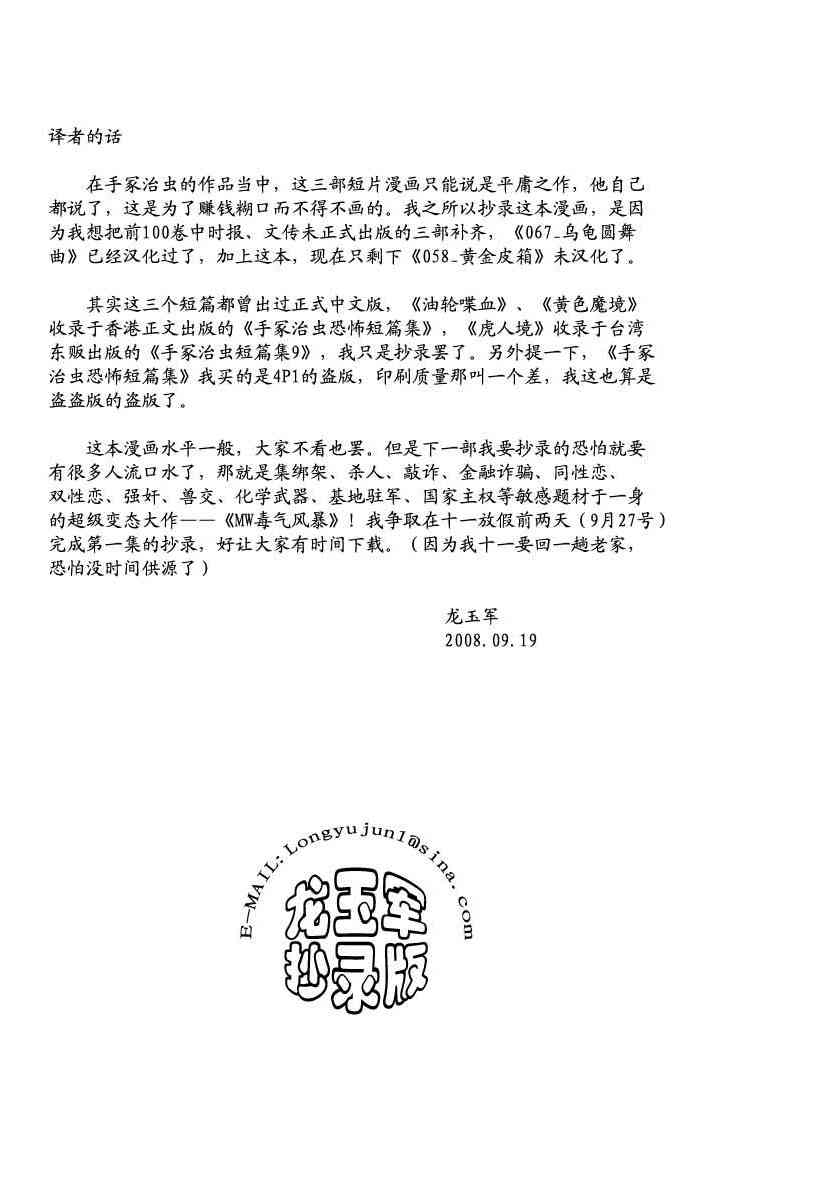 译者的话

在手冢治虫的作品当中，这三部短片漫画只能说是平庸之作，他自己都说了，这是为了赚钱糊口而不得不画的。我之所以抄录这本漫画，是因为我想把前100卷中时报、文传未正式出版的三部补齐，《067_乌龟圆舞曲》已经汉化过了，加上这本，现在只剩下《058_黄金皮箱》未汉化了。

其实这三个短篇都曾出过正式中文版，《油轮喋血》、《黄色魔境》收录于香港正文出版的《手冢治虫恐怖短篇集》，《虎人境》收录于台湾东贩出版的《手冢治虫短篇集9》，我只是抄录罢了。另外提一下，《手冢治虫恐怖短篇集》我买的是4P1的盗版，印刷质量那叫一个差，我这也算是盗盗版的盗版了。

这本漫画水平一般，大家不看也罢。但是下一部我要抄录的恐怕就要有很多人流口水了，那就是集绑架、杀人、敲诈、金融诈骗、同性恋、双性恋、强奸、兽交、化学武器、基地驻军、国家主权等敏感题材于一身的超级变态大作——《MW毒气风暴》！我争取在十一放假前两天（9月27号）完成第一集的抄录，好让大家有时间下载。（因为我十一要回一趟老家，恐怕没时间供源了）

龙玉军
2008.09.19

E-MAIL:Longyujun1@sina.com
龙玉军
抄录版